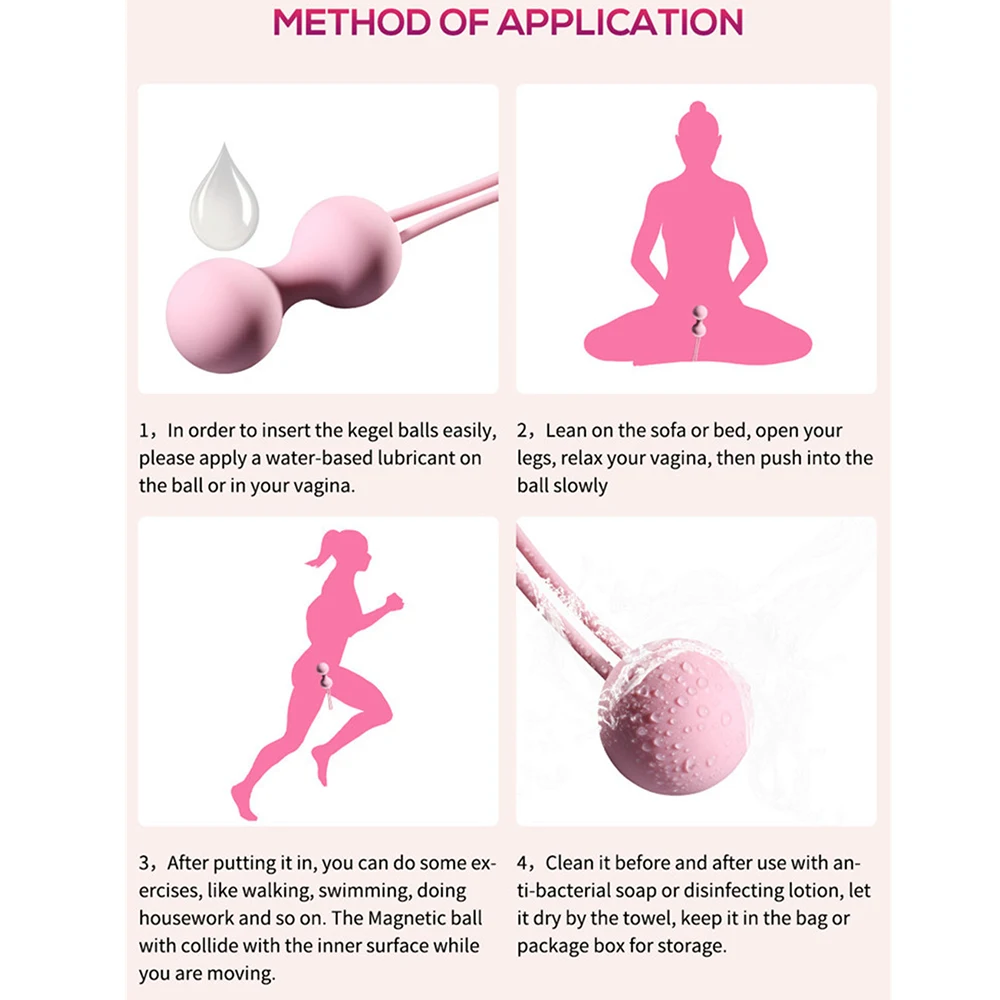 METHOD OF APPLICATION

1，In order to insert the kegel balls easily, please apply a water-based lubricant on the ball or in your vagina.

2，Lean on the sofa or bed, open your legs, relax your vagina, then push into the ball slowly

3，After putting it in, you can do some exercises, like walking, swimming, doing housework and so on. The Magnetic ball with collide with the inner surface while you are moving.

4，Clean it before and after use with anti-bacterial soap or disinfecting lotion, let it dry by the towel, keep it in the bag or package box for storage.